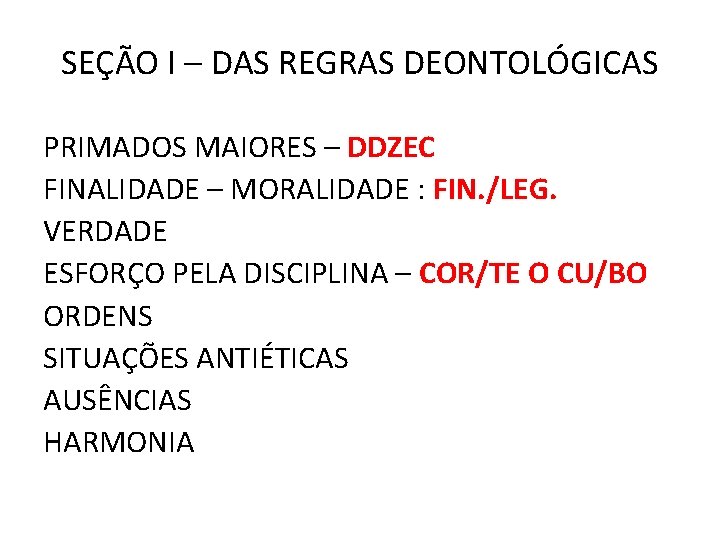 SEÇÃO I – DAS REGRAS DEONTOLÓGICAS

PRIMADOS MAIORES – DDZEC
FINALIDADE – MORALIDADE : FIN./LEG.
VERDADE
ESFORÇO PELA DISCIPLINA – COR/TE O CU/BO
ORDENS
SITUAÇÕES ANTIÉTICAS
AUSÊNCIAS
HARMONIA